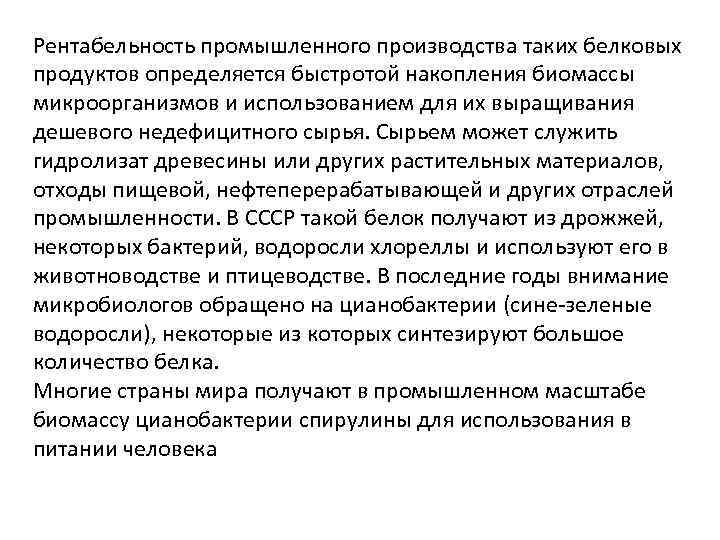 Рентабельность промышленного производства таких белковых продуктов определяется быстротой накопления биомассы микроорганизмов и использованием для их выращивания дешевого недефицитного сырья. Сырьем может служить гидролизат древесины или других растительных материалов, отходы пищевой, нефтеперерабатывающей и других отраслей промышленности. В СССР такой белок получают из дрожжей, некоторых бактерий, водоросли хлореллы и используют его в животноводстве и птицеводстве. В последние годы внимание микробиологов обращено на цианобактерии (сине-зеленые водоросли), некоторые из которых синтезируют большое количество белка.
Многие страны мира получают в промышленном масштабе биомассу цианобактерии спирулины для использования в питании человека